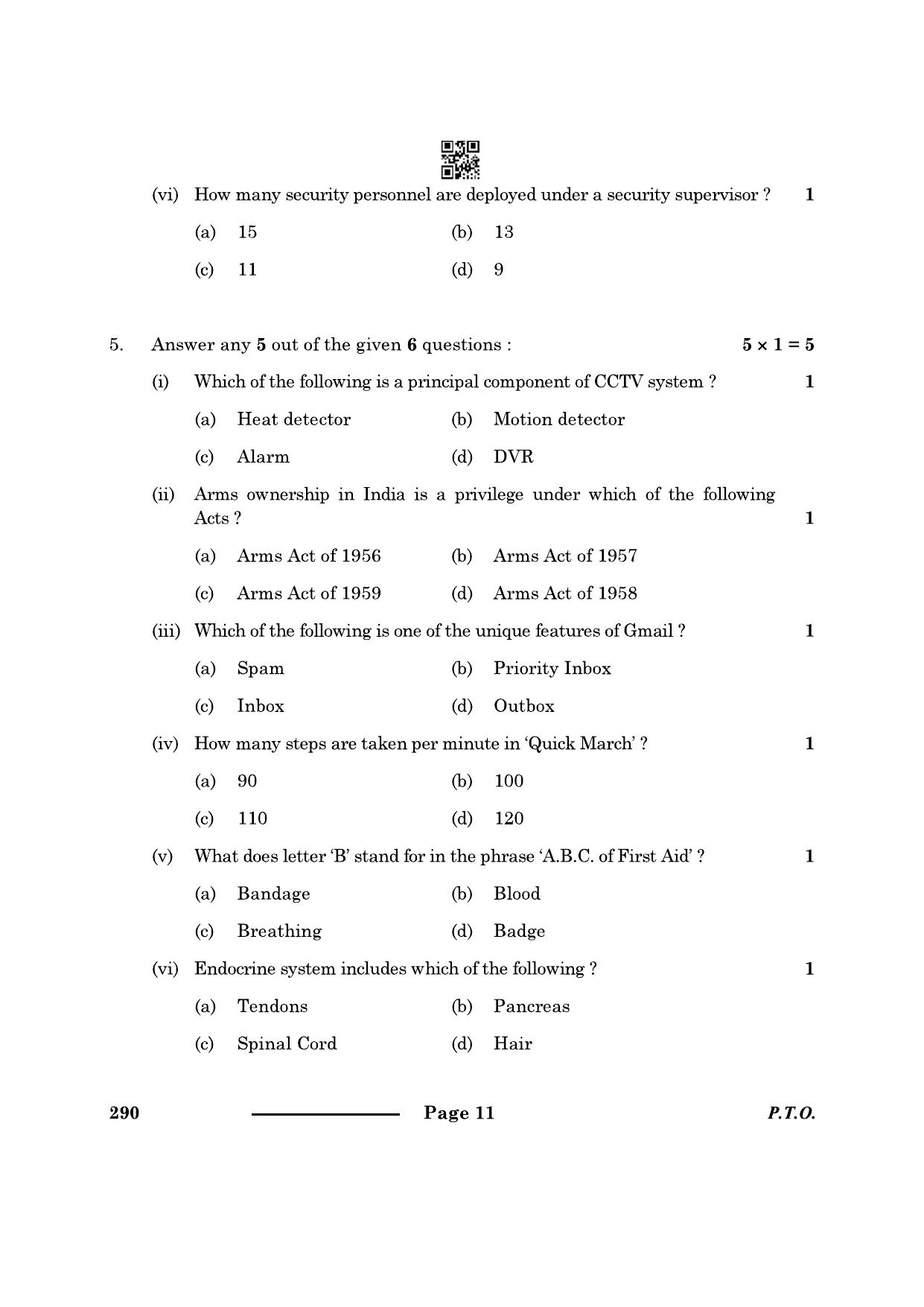 (vi) How many security personnel are deployed under a security supervisor ? 1

(a) 15 (b) 13

(c) 11 (d) 9

5. Answer any 5 out of the given 6 questions : $5 \times 1 = 5$

(i) Which of the following is a principal component of CCTV system ? 1

(a) Heat detector (b) Motion detector

(c) Alarm (d) DVR

(ii) Arms ownership in India is a privilege under which of the following Acts ? 1

(a) Arms Act of 1956 (b) Arms Act of 1957

(c) Arms Act of 1959 (d) Arms Act of 1958

(iii) Which of the following is one of the unique features of Gmail ? 1

(a) Spam (b) Priority Inbox

(c) Inbox (d) Outbox

(iv) How many steps are taken per minute in 'Quick March' ? 1

(a) 90 (b) 100

(c) 110 (d) 120

(v) What does letter 'B' stand for in the phrase 'A.B.C. of First Aid' ? 1

(a) Bandage (b) Blood

(c) Breathing (d) Badge

(vi) Endocrine system includes which of the following ? 1

(a) Tendons (b) Pancreas

(c) Spinal Cord (d) Hair

290 Page 11 P.T.O.